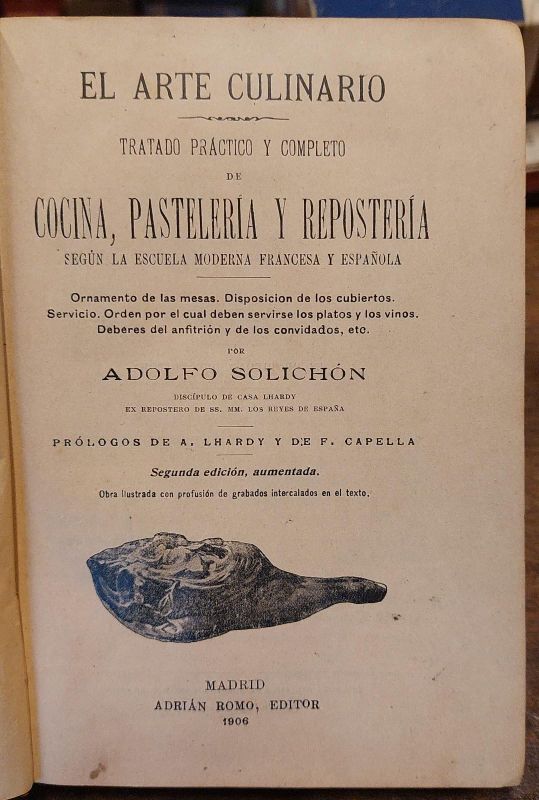 EL ARTE CULINARIO

TRATADO PRÁCTICO Y COMPLETO

DE

COCINA, PASTELERÍA Y REPOSTERÍA

SEGÚN LA ESCUELA MODERNA FRANCESA Y ESPAÑOLA

Ornamento de las mesas. Disposicion de los cubiertos. Servicio. Orden por el cual deben servirse los platos y los vinos. Deberes del anfitrión y de los convidados, etc.

POR

ADOLFO SOLICHÓN

DISCÍPULO DE CASA LHARDY
EX REPOSTERO DE SS. MM. LOS REYES DE ESPAÑA

PRÓLOGOS DE A. LHARDY Y DE F. CAPELLA

Segunda edición, aumentada.

Obra ilustrada con profusión de grabados intercalados en el texto.

MADRID
ADRIÁN ROMO, EDITOR
1906